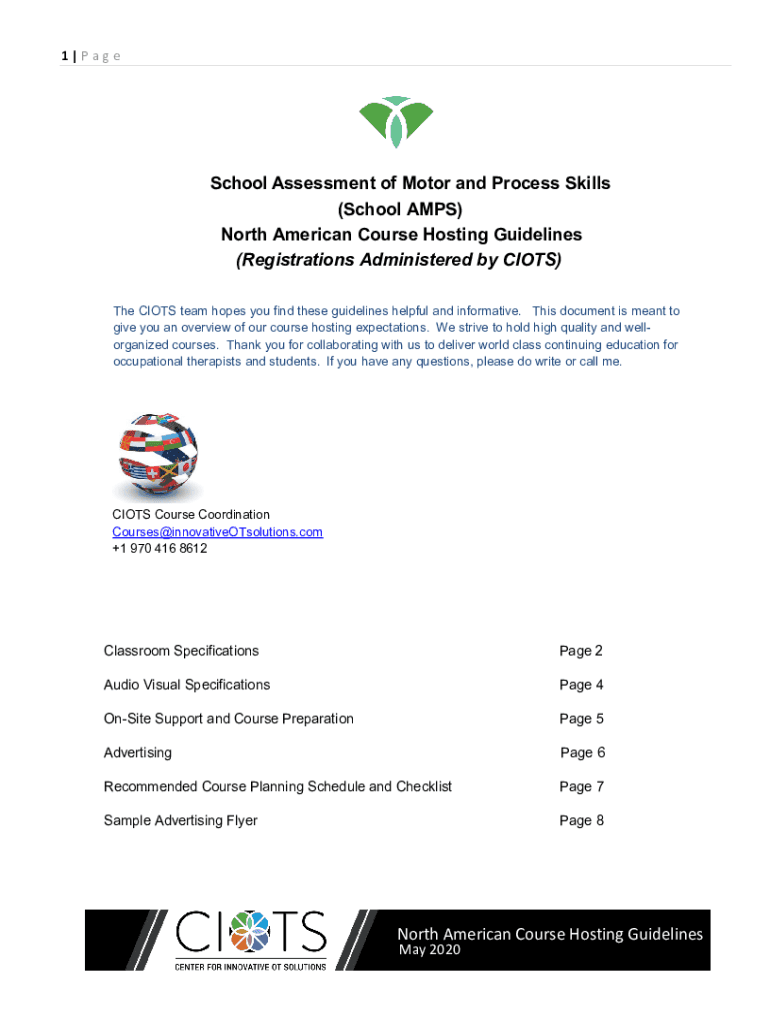 1 | Page

School Assessment of Motor and Process Skills
(School AMPS)
North American Course Hosting Guidelines
(Registrations Administered by CIOTS)

The CIOTS team hopes you find these guidelines helpful and informative. This document is meant to give you an overview of our course hosting expectations. We strive to hold high quality and well-organized courses. Thank you for collaborating with us to deliver world class continuing education for occupational therapists and students. If you have any questions, please do write or call me.

CIOTS Course Coordination
Courses@innovativeOTsolutions.com
+1 970 416 8612

| | |
|---|---|
| Classroom Specifications | Page 2 |
| Audio Visual Specifications | Page 4 |
| On-Site Support and Course Preparation | Page 5 |
| Advertising | Page 6 |
| Recommended Course Planning Schedule and Checklist | Page 7 |
| Sample Advertising Flyer | Page 8 |

CIOTS
CENTER FOR INNOVATIVE OT SOLUTIONS

North American Course Hosting Guidelines
May 2020